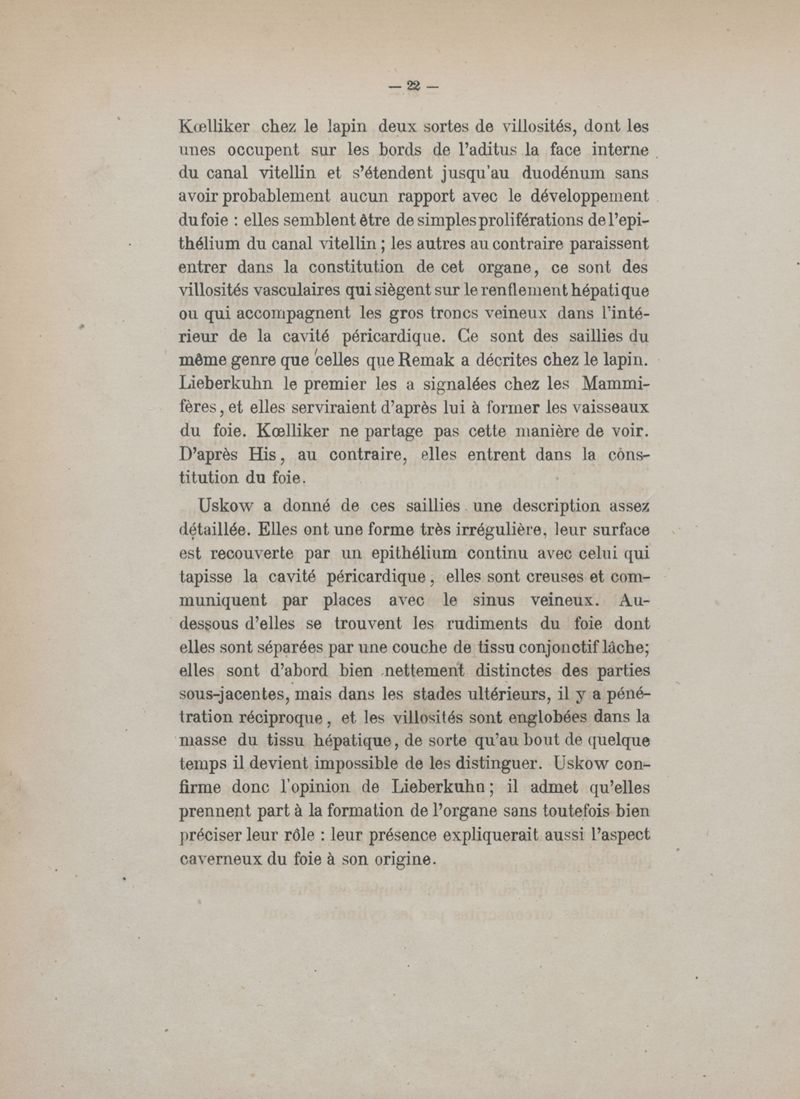 — 22 —

Kœlliker chez le lapin deux sortes de villosités, dont les unes occupent sur les bords de l'aditus la face interne du canal vitellin et s'étendent jusqu'au duodénum sans avoir probablement aucun rapport avec le développement du foie : elles semblent être de simples proliférations de l'epithélium du canal vitellin ; les autres au contraire paraissent entrer dans la constitution de cet organe, ce sont des villosités vasculaires qui siègent sur le renflement hépatique ou qui accompagnent les gros troncs veineux dans l'intérieur de la cavité péricardique. Ce sont des saillies du même genre que celles que Remak a décrites chez le lapin. Lieberkuhn le premier les a signalées chez les Mammifères, et elles serviraient d'après lui à former les vaisseaux du foie. Kœlliker ne partage pas cette manière de voir. D'après His, au contraire, elles entrent dans la constitution du foie.

Uskow a donné de ces saillies une description assez détaillée. Elles ont une forme très irrégulière, leur surface est recouverte par un epithélium continu avec celui qui tapisse la cavité péricardique, elles sont creuses et communiquent par places avec le sinus veineux. Au-dessous d'elles se trouvent les rudiments du foie dont elles sont séparées par une couche de tissu conjonctif lâche; elles sont d'abord bien nettement distinctes des parties sous-jacentes, mais dans les stades ultérieurs, il y a pénétration réciproque, et les villosités sont englobées dans la masse du tissu hépatique, de sorte qu'au bout de quelque temps il devient impossible de les distinguer. Uskow confirme donc l'opinion de Lieberkuhn; il admet qu'elles prennent part à la formation de l'organe sans toutefois bien préciser leur rôle : leur présence expliquerait aussi l'aspect caverneux du foie à son origine.